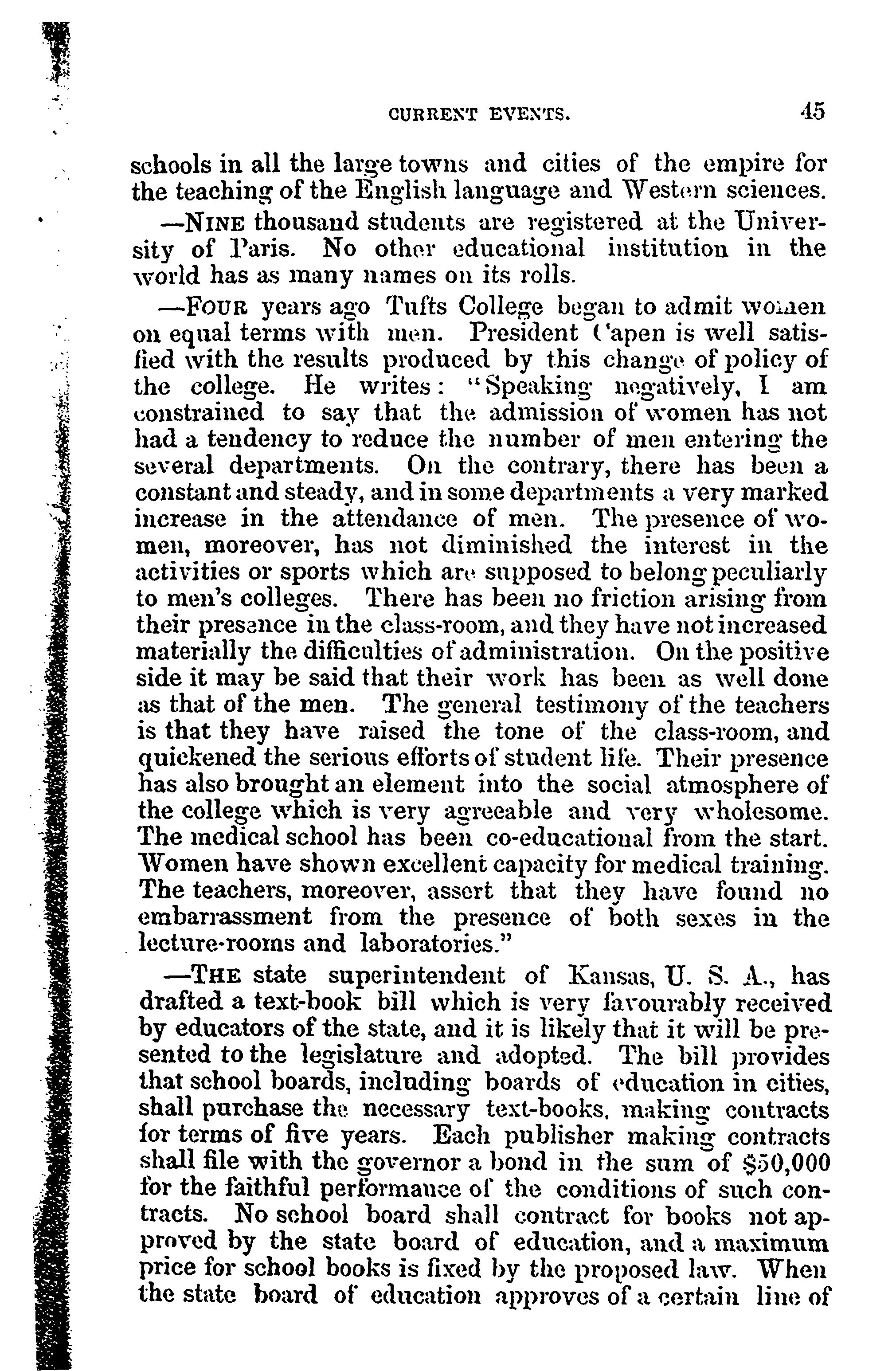 CURRENT EVENTS. 45

schools in all the large towns and cities of the empire for the teaching of the English language and Western sciences.

—NINE thousand students are registered at the University of Paris. No other educational institution in the world has as many names on its rolls.

—FOUR years ago Tufts College began to admit women on equal terms with men. President Capen is well satisfied with the results produced by this change of policy of the college. He writes: "Speaking negatively, I am constrained to say that the admission of women has not had a tendency to reduce the number of men entering the several departments. On the contrary, there has been a constant and steady, and in some departments a very marked increase in the attendance of men. The presence of women, moreover, has not diminished the interest in the activities or sports which are supposed to belong peculiarly to men's colleges. There has been no friction arising from their presence in the class-room, and they have not increased materially the difficulties of administration. On the positive side it may be said that their work has been as well done as that of the men. The general testimony of the teachers is that they have raised the tone of the class-room, and quickened the serious efforts of student life. Their presence has also brought an element into the social atmosphere of the college which is very agreeable and very wholesome. The medical school has been co-educational from the start. Women have shown excellent capacity for medical training. The teachers, moreover, assert that they have found no embarrassment from the presence of both sexes in the lecture-rooms and laboratories."

—THE state superintendent of Kansas, U. S. A., has drafted a text-book bill which is very favourably received by educators of the state, and it is likely that it will be presented to the legislature and adopted. The bill provides that school boards, including boards of education in cities, shall purchase the necessary text-books, making contracts for terms of five years. Each publisher making contracts shall file with the governor a bond in the sum of $50,000 for the faithful performance of the conditions of such contracts. No school board shall contract for books not approved by the state board of education, and a maximum price for school books is fixed by the proposed law. When the state board of education approves of a certain line of